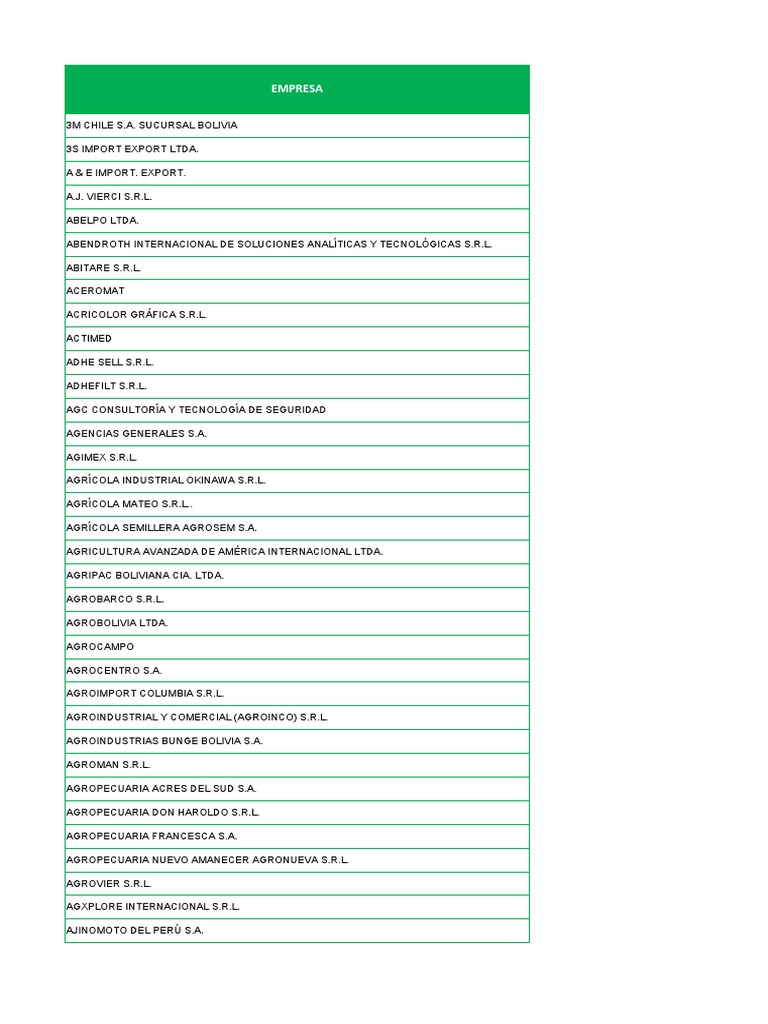 | EMPRESA |
|---|
| 3M CHILE S.A. SUCURSAL BOLIVIA |
| 3S IMPORT EXPORT LTDA. |
| A & E IMPORT. EXPORT. |
| A.J. VIERCI S.R.L. |
| ABELPO LTDA. |
| ABENDROTH INTERNACIONAL DE SOLUCIONES ANALÍTICAS Y TECNOLÓGICAS S.R.L. |
| ABITARE S.R.L. |
| ACEROMAT |
| ACRICOLOR GRÁFICA S.R.L. |
| ACTIMED |
| ADHE SELL S.R.L. |
| ADHEFILT S.R.L. |
| AGC CONSULTORÍA Y TECNOLOGÍA DE SEGURIDAD |
| AGENCIAS GENERALES S.A. |
| AGIMEX S.R.L. |
| AGRÍCOLA INDUSTRIAL OKINAWA S.R.L. |
| AGRÍCOLA MATEO S.R.L. |
| AGRÍCOLA SEMILLERA AGROSEM S.A. |
| AGRICULTURA AVANZADA DE AMÉRICA INTERNACIONAL LTDA. |
| AGRIPAC BOLIVIANA CIA. LTDA. |
| AGROBARCO S.R.L. |
| AGROBOLIVIA LTDA. |
| AGROCAMPO |
| AGROCENTRO S.A. |
| AGROIMPORT COLUMBIA S.R.L. |
| AGROINDUSTRIAL Y COMERCIAL (AGROINCO) S.R.L. |
| AGROINDUSTRIAS BUNGE BOLIVIA S.A. |
| AGROMAN S.R.L. |
| AGROPECUARIA ACRES DEL SUD S.A. |
| AGROPECUARIA DON HAROLDO S.R.L. |
| AGROPECUARIA FRANCESCA S.A. |
| AGROPECUARIA NUEVO AMANECER AGRONUEVA S.R.L. |
| AGROVIER S.R.L. |
| AGXPLORE INTERNACIONAL S.R.L. |
| AJINOMOTO DEL PERÚ S.A. |